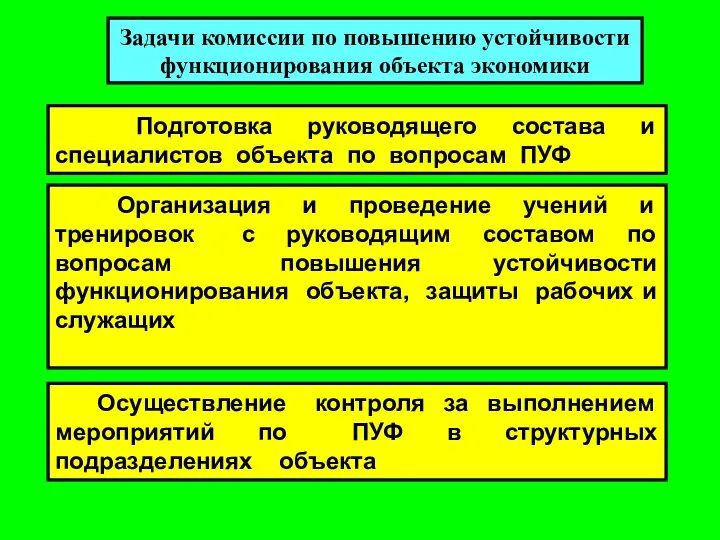 Задачи комиссии по повышению устойчивости функционирования объекта экономики

Подготовка руководящего состава и специалистов объекта по вопросам ПУФ

Организация и проведение учений и тренировок с руководящим составом по вопросам повышения устойчивости функционирования объекта, защиты рабочих и служащих

Осуществление контроля за выполнением мероприятий по ПУФ в структурных подразделениях объекта